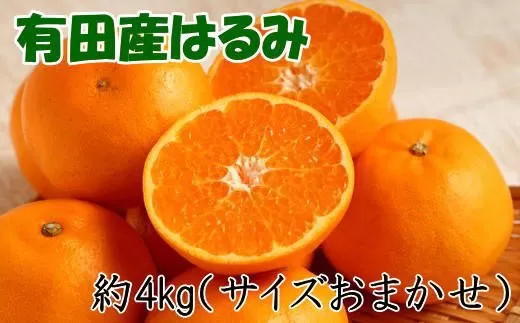 有田産はるみ

約4kg(サイズおまかせ)